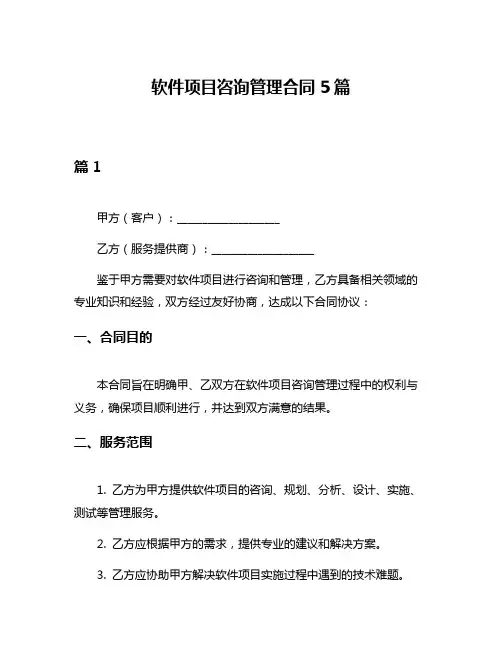 软件项目咨询管理合同 5 篇

篇 1

甲方（客户）：__________________

乙方（服务提供商）：__________________

鉴于甲方需要对软件项目进行咨询和管理，乙方具备相关领域的专业知识和经验，双方经过友好协商，达成以下合同协议：

一、合同目的

本合同旨在明确甲、乙双方在软件项目咨询管理过程中的权利与义务，确保项目顺利进行，并达到双方满意的结果。

二、服务范围

1. 乙方为甲方提供软件项目的咨询、规划、分析、设计、实施、测试等管理服务。

2. 乙方应根据甲方的需求，提供专业的建议和解决方案。

3. 乙方应协助甲方解决软件项目实施过程中遇到的技术难题。